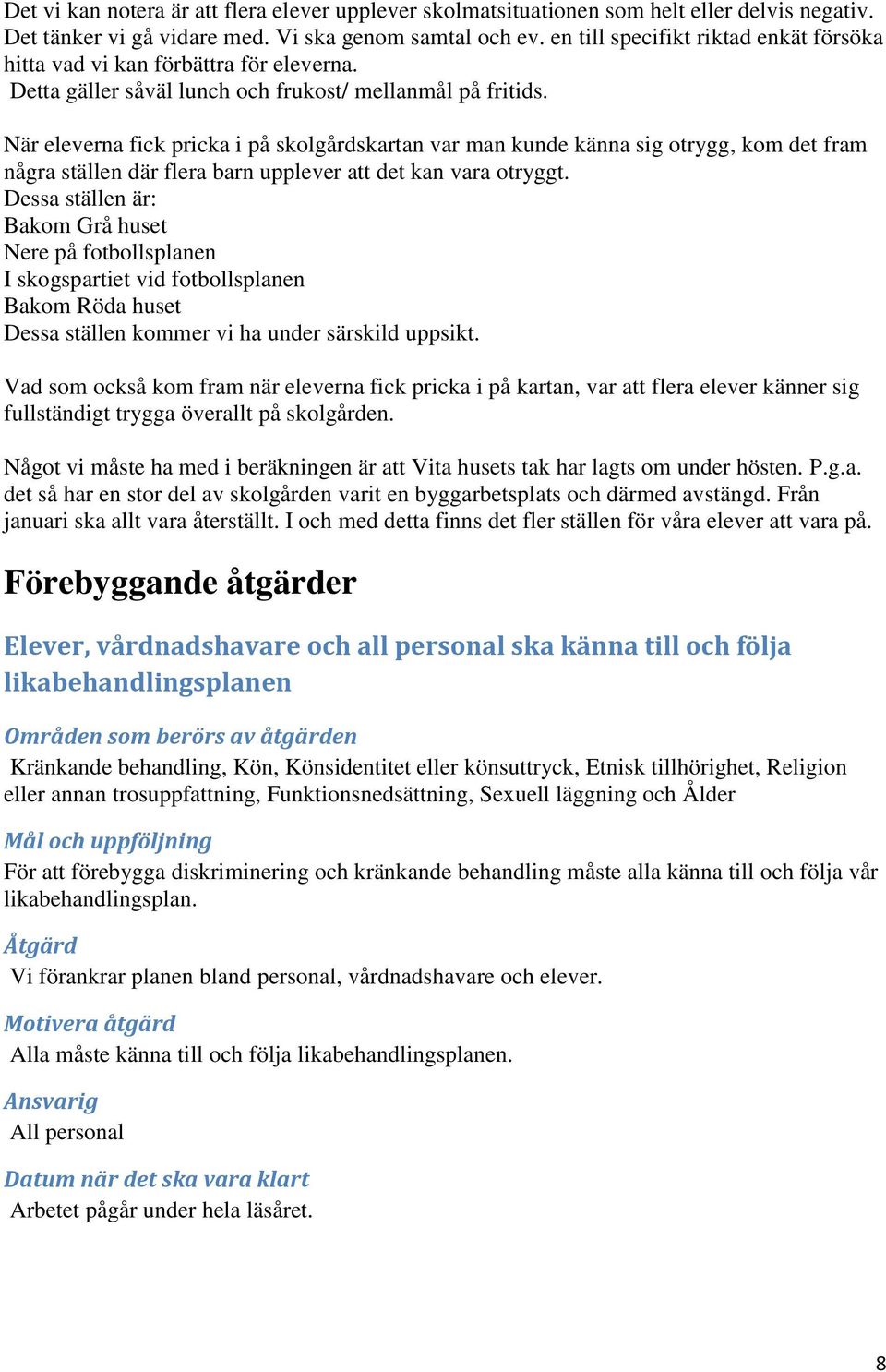 Det vi kan notera är att flera elever upplever skolmatsituationen som helt eller delvis negativ. Det tänker vi gå vidare med. Vi ska genom samtal och ev. en till specifikt riktad enkät försöka hitta vad vi kan förbättra för eleverna.
Detta gäller såväl lunch och frukost/ mellanmål på fritids.

När eleverna fick pricka i på skolgårdskartan var man kunde känna sig otrygg, kom det fram några ställen där flera barn upplever att det kan vara otryggt.
Dessa ställen är:
Bakom Grå huset
Nere på fotbollsplanen
I skogspartiet vid fotbollsplanen
Bakom Röda huset
Dessa ställen kommer vi ha under särskild uppsikt.

Vad som också kom fram när eleverna fick pricka i på kartan, var att flera elever känner sig fullständigt trygga överallt på skolgården.

Något vi måste ha med i beräkningen är att Vita husets tak har lagts om under hösten. P.g.a. det så har en stor del av skolgården varit en byggarbetsplats och därmed avstängd. Från januari ska allt vara återställt. I och med detta finns det fler ställen för våra elever att vara på.

Förebyggande åtgärder

Elever, vårdnadshavare och all personal ska känna till och följa likabehandlingsplanen

Områden som berörs av åtgärden
Kränkande behandling, Kön, Könsidentitet eller könsuttryck, Etnisk tillhörighet, Religion eller annan trosuppfattning, Funktionsnedsättning, Sexuell läggning och Ålder

Mål och uppföljning
För att förebygga diskriminering och kränkande behandling måste alla känna till och följa vår likabehandlingsplan.

Åtgärd
Vi förankrar planen bland personal, vårdnadshavare och elever.

Motivera åtgärd
Alla måste känna till och följa likabehandlingsplanen.

Ansvarig
All personal

Datum när det ska vara klart
Arbetet pågår under hela läsåret.

8